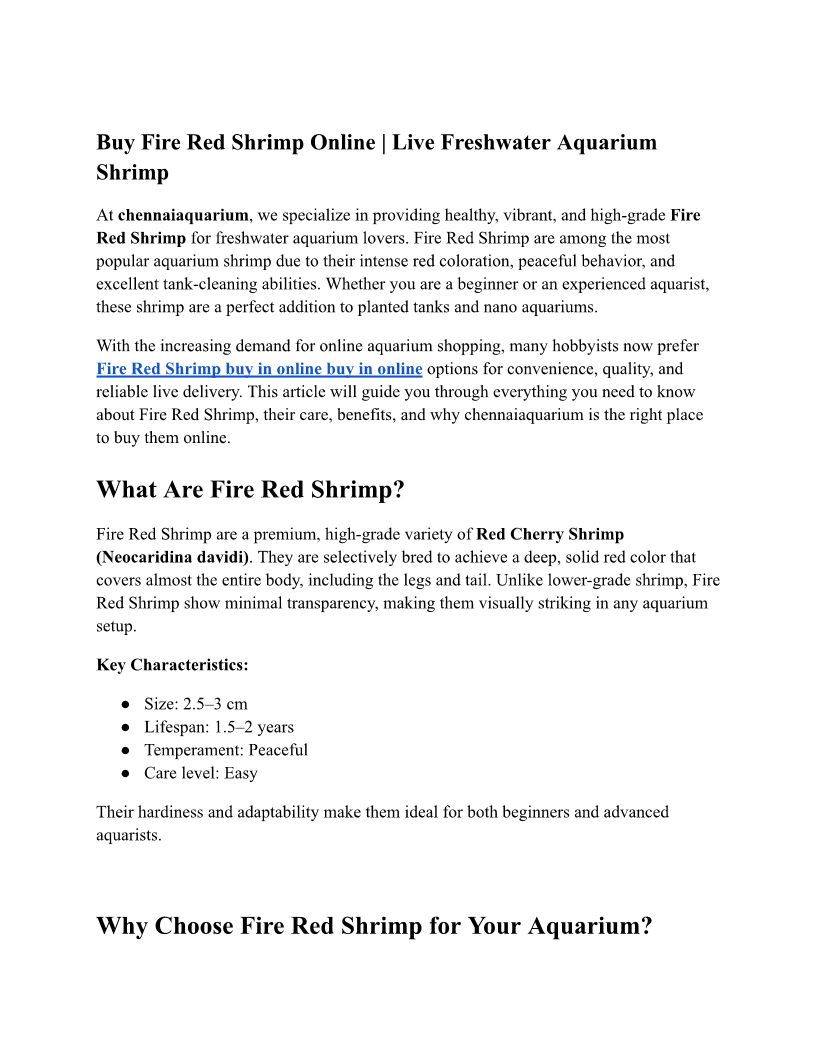 Buy Fire Red Shrimp Online | Live Freshwater Aquarium Shrimp

At chennaiaquarium, we specialize in providing healthy, vibrant, and high-grade Fire Red Shrimp for freshwater aquarium lovers. Fire Red Shrimp are among the most popular aquarium shrimp due to their intense red coloration, peaceful behavior, and excellent tank-cleaning abilities. Whether you are a beginner or an experienced aquarist, these shrimp are a perfect addition to planted tanks and nano aquariums.

With the increasing demand for online aquarium shopping, many hobbyists now prefer Fire Red Shrimp buy in online buy in online options for convenience, quality, and reliable live delivery. This article will guide you through everything you need to know about Fire Red Shrimp, their care, benefits, and why chennaiaquarium is the right place to buy them online.

What Are Fire Red Shrimp?

Fire Red Shrimp are a premium, high-grade variety of Red Cherry Shrimp (Neocaridina davidi). They are selectively bred to achieve a deep, solid red color that covers almost the entire body, including the legs and tail. Unlike lower-grade shrimp, Fire Red Shrimp show minimal transparency, making them visually striking in any aquarium setup.

Key Characteristics:

● Size: 2.5–3 cm
● Lifespan: 1.5–2 years
● Temperament: Peaceful
● Care level: Easy

Their hardiness and adaptability make them ideal for both beginners and advanced aquarists.

Why Choose Fire Red Shrimp for Your Aquarium?